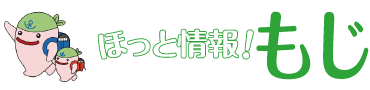 ほっと情報！もじ